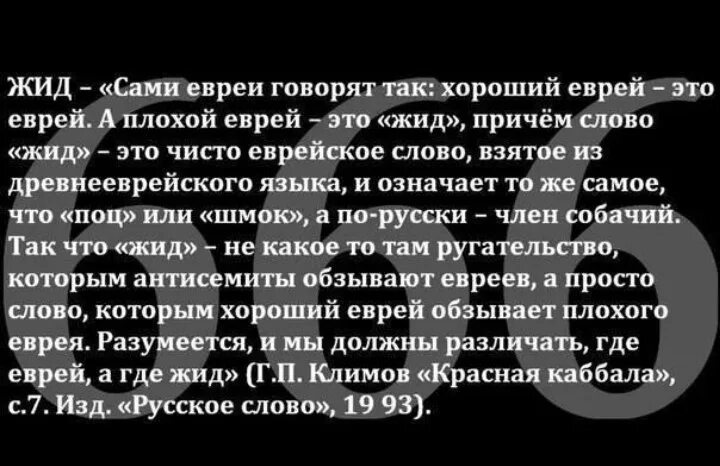 666

ЖИД – «Сами евреи говорят так: хороший еврей – это еврей. А плохой еврей – это «жид», причём слово «жид» – это чисто еврейское слово, взятое из древнееврейского языка, и означает то же самое, что «поц» или «шмок», а по-русски – член собачий. Так что «жид» – не какое то там ругательство, которым антисемиты обзывают евреев, а просто слово, которым хороший еврей обзывает плохого еврея. Разумеется, и мы должны различать, где еврей, а где жид» (Г.П. Климов «Красная каббала», с.7. Изд. «Русское слово», 19 93).